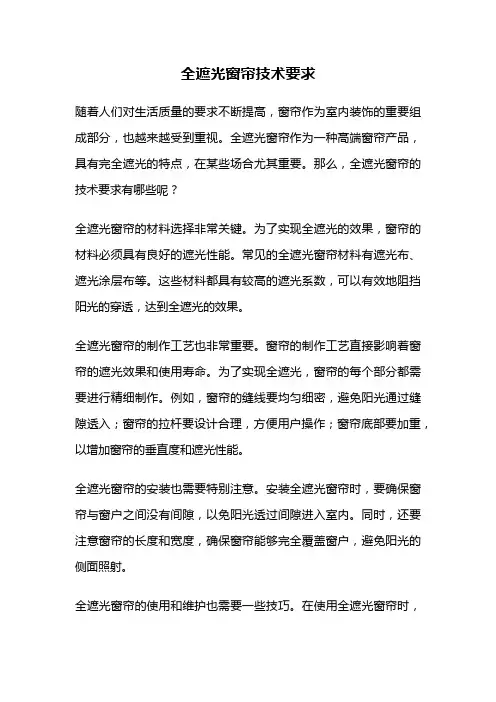 全遮光窗帘技术要求

随着人们对生活质量的要求不断提高，窗帘作为室内装饰的重要组成部分，也越来越受到重视。全遮光窗帘作为一种高端窗帘产品，具有完全遮光的特点，在某些场合尤其重要。那么，全遮光窗帘的技术要求有哪些呢？

全遮光窗帘的材料选择非常关键。为了实现全遮光的效果，窗帘的材料必须具有良好的遮光性能。常见的全遮光窗帘材料有遮光布、遮光涂层布等。这些材料都具有较高的遮光系数，可以有效地阻挡阳光的穿透，达到全遮光的效果。

全遮光窗帘的制作工艺也非常重要。窗帘的制作工艺直接影响着窗帘的遮光效果和使用寿命。为了实现全遮光，窗帘的每个部分都需要进行精细制作。例如，窗帘的缝线要均匀细密，避免阳光通过缝隙透入；窗帘的拉杆要设计合理，方便用户操作；窗帘底部要加重，以增加窗帘的垂直度和遮光性能。

全遮光窗帘的安装也需要特别注意。安装全遮光窗帘时，要确保窗帘与窗户之间没有间隙，以免阳光透过间隙进入室内。同时，还要注意窗帘的长度和宽度，确保窗帘能够完全覆盖窗户，避免阳光的侧面照射。

全遮光窗帘的使用和维护也需要一些技巧。在使用全遮光窗帘时，